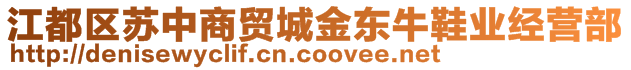 江都区苏中商贸城金东牛鞋业经营部
http://denisewyclif.cn.coovee.net